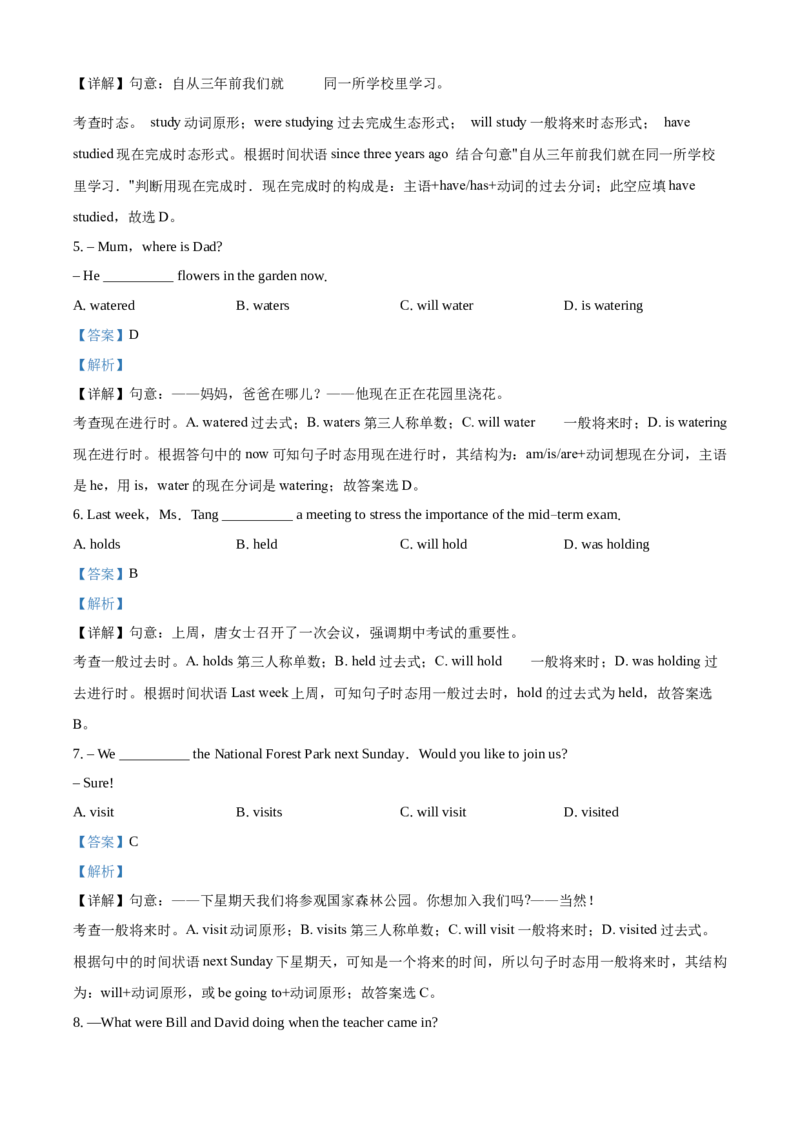 【详解】句意：自从三年前我们就　　同一所学校里学习。

考查时态。 study 动词原形；were studying 过去完成生态形式； will study 一般将来时态形式； have studied 现在完成时态形式。根据时间状语 since three years ago 结合句意"自从三年前我们就在同一所学校里学习．"判断用现在完成时．现在完成时的构成是：主语+have/has+动词的过去分词；此空应填 have studied，故选 D。

5. – Mum，where is Dad?

– He __________ flowers in the garden now.

A. watered　　B. waters　　C. will water　　D. is watering

【答案】D

【解析】

【详解】句意：——妈妈，爸爸在哪儿？——他现在正在花园里浇花。

考查现在进行时。A. watered 过去式；B. waters 第三人称单数；C. will water　一般将来时；D. is watering 现在进行时。根据答句中的 now 可知句子时态用现在进行时，其结构为：am/is/are+动词想现在分词，主语是 he，用 is，water 的现在分词是 watering；故答案选 D。

6. Last week，Ms．Tang __________ a meeting to stress the importance of the mid–term exam.

A. holds　　B. held　　C. will hold　　D. was holding

【答案】B

【解析】

【详解】句意：上周，唐女士召开了一次会议，强调期中考试的重要性。

考查一般过去时。A. holds 第三人称单数；B. held 过去式；C. will hold　一般将来时；D. was holding 过去进行时。根据时间状语 Last week 上周，可知句子时态用一般过去时，hold 的过去式为 held，故答案选 B。

7. – We __________ the National Forest Park next Sunday．Would you like to join us?

– Sure!

A. visit　　B. visits　　C. will visit　　D. visited

【答案】C

【解析】

【详解】句意：——下星期天我们将参观国家森林公园。你想加入我们吗?——当然！

考查一般将来时。A. visit 动词原形；B. visits 第三人称单数；C. will visit 一般将来时；D. visited 过去式。根据句中的时间状语 next Sunday 下星期天，可知是一个将来的时间，所以句子时态用一般将来时，其结构为：will+动词原形，或 be going to+动词原形；故答案选 C。

8. —What were Bill and David doing when the teacher came in?